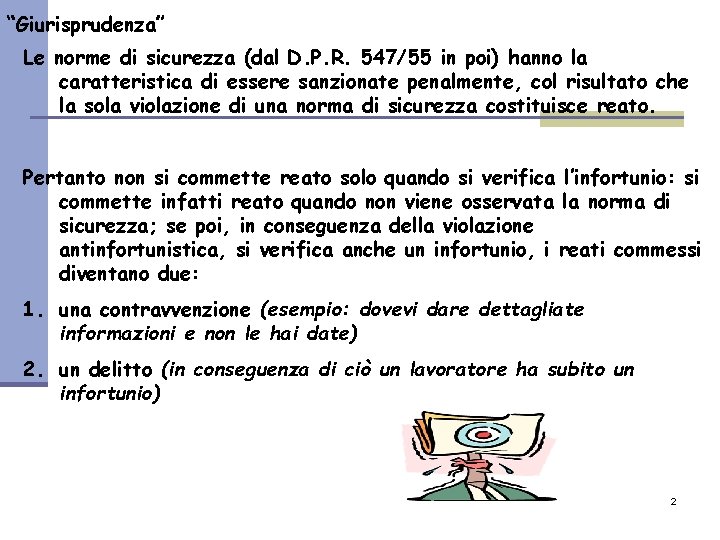 “Giurisprudenza”

Le norme di sicurezza (dal D.P.R. 547/55 in poi) hanno la caratteristica di essere sanzionate penalmente, col risultato che la sola violazione di una norma di sicurezza costituisce reato.

Pertanto non si commette reato solo quando si verifica l’infortunio: si commette infatti reato quando non viene osservata la norma di sicurezza; se poi, in conseguenza della violazione antinfortunistica, si verifica anche un infortunio, i reati commessi diventano due:

1. una contravvenzione (esempio: dovevi dare dettagliate informazioni e non le hai date)

2. un delitto (in conseguenza di ciò un lavoratore ha subito un infortunio)

2